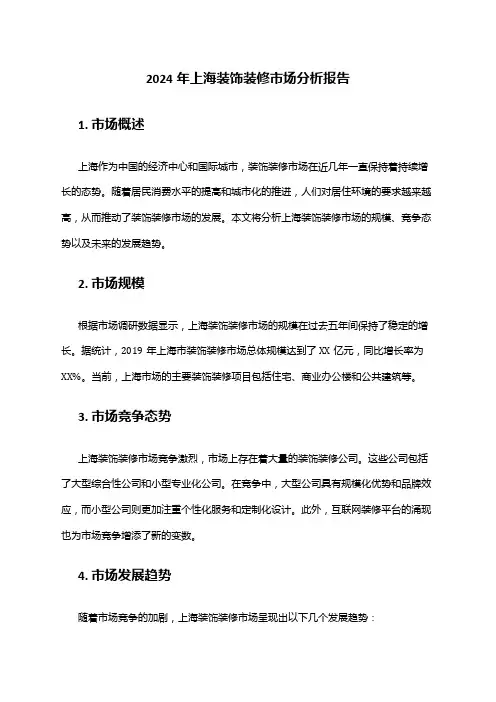 2024 年上海装饰装修市场分析报告

1. 市场概述

上海作为中国的经济中心和国际城市，装饰装修市场在近几年一直保持着持续增长的态势。随着居民消费水平的提高和城市化的推进，人们对居住环境的要求越来越高，从而推动了装饰装修市场的发展。本文将分析上海装饰装修市场的规模、竞争态势以及未来的发展趋势。

2. 市场规模

根据市场调研数据显示，上海装饰装修市场的规模在过去五年间保持了稳定的增长。据统计，2019 年上海市装饰装修市场总体规模达到了 XX 亿元，同比增长率为 XX%。当前，上海市场的主要装饰装修项目包括住宅、商业办公楼和公共建筑等。

3. 市场竞争态势

上海装饰装修市场竞争激烈，市场上存在着大量的装饰装修公司。这些公司包括了大型综合性公司和小型专业化公司。在竞争中，大型公司具有规模化优势和品牌效应，而小型公司则更加注重个性化服务和定制化设计。此外，互联网装修平台的涌现也为市场竞争增添了新的变数。

4. 市场发展趋势

随着市场竞争的加剧，上海装饰装修市场呈现出以下几个发展趋势：